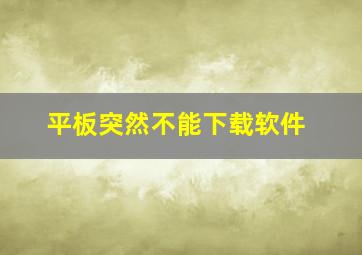 平板突然不能下载软件